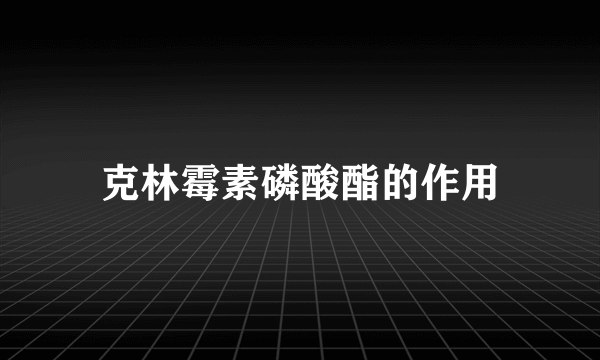 克林霉素磷酸酯的作用